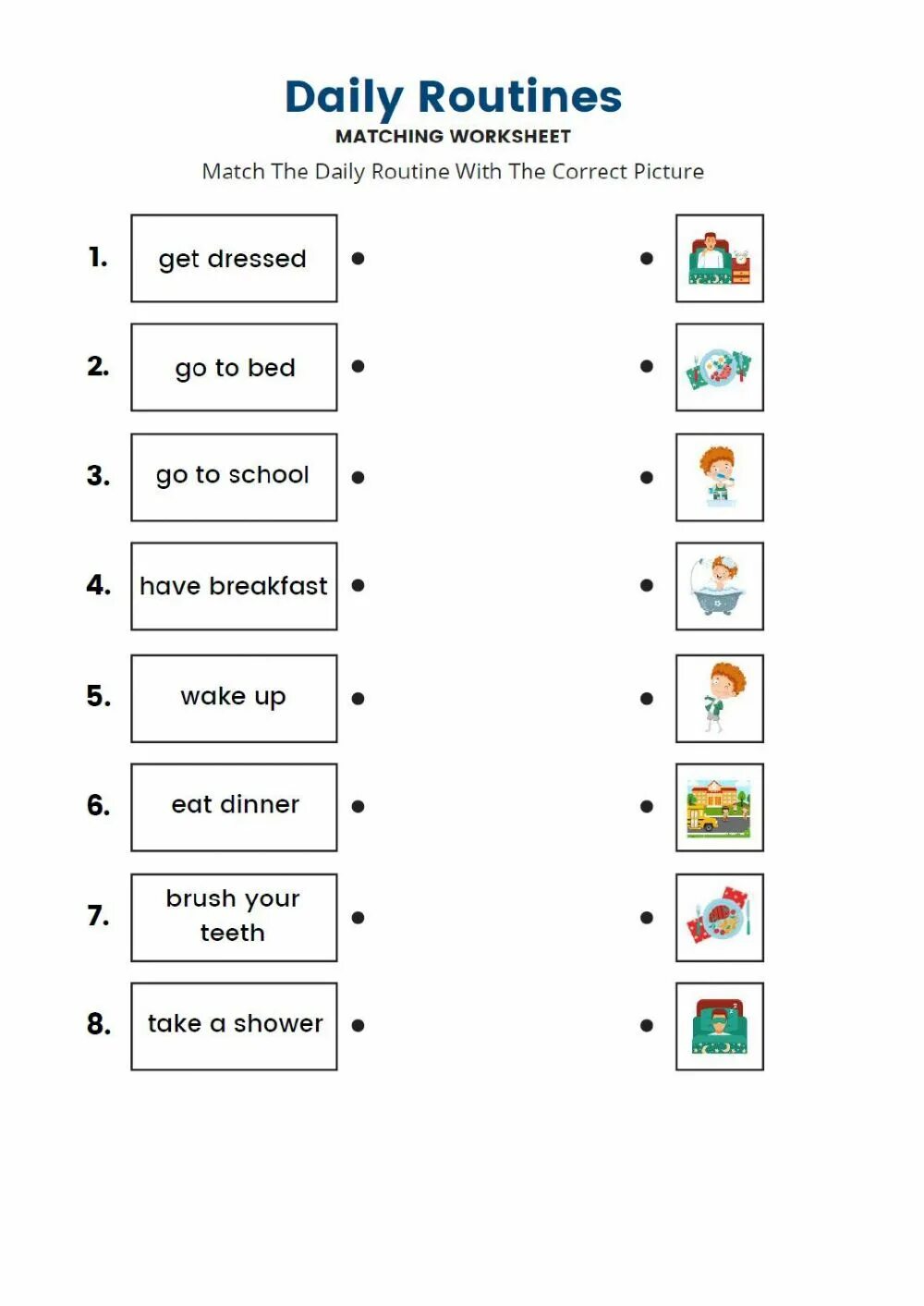 Daily Routines

MATCHING WORKSHEET

Match The Daily Routine With The Correct Picture

1. get dressed

2. go to bed

3. go to school

4. have breakfast

5. wake up

6. eat dinner

7. brush your teeth

8. take a shower